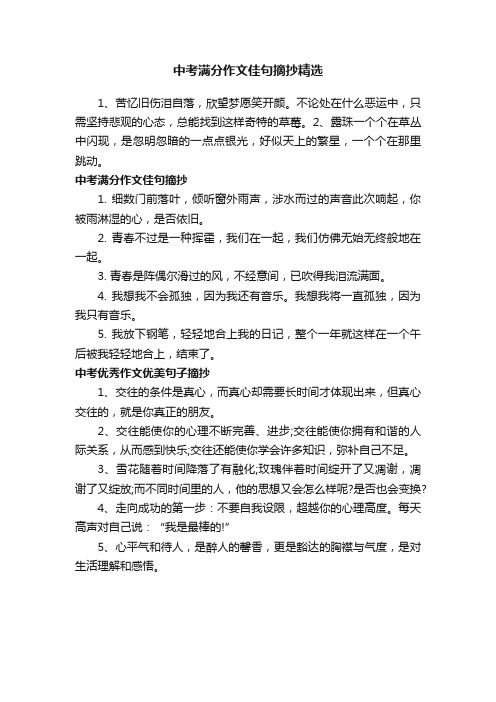 中考满分作文佳句摘抄精选

1、苦忆旧伤泪自落，欣望梦愿笑开颜。不论处在什么恶运中，只需坚持悲观的心态，总能找到这样奇特的草莓。2、露珠一个个在草丛中闪现，是忽明忽暗的一点点银光，好似天上的繁星，一个个在那里跳动。

中考满分作文佳句摘抄

1. 细数门前落叶，倾听窗外雨声，涉水而过的声音此次响起，你被雨淋湿的心，是否依旧。

2. 青春不过是一种挥霍，我们在一起，我们仿佛无始无终般地在一起。

3. 青春是阵偶尔滑过的风，不经意间，已吹得我泪流满面。

4. 我想我不会孤独，因为我还有音乐。我想我将一直孤独，因为我只有音乐。

5. 我放下钢笔，轻轻地合上我的日记，整个一年就这样在一个午后被我轻轻地合上，结束了。

中考优秀作文优美句子摘抄

1、交往的条件是真心，而真心却需要长时间才体现出来，但真心交往的，就是你真正的朋友。

2、交往能使你的心理不断完善、进步;交往能使你拥有和谐的人际关系，从而感到快乐;交往还能使你学会许多知识，弥补自己不足。

3、雪花随着时间降落了有融化;玫瑰伴着时间绽开了又凋谢，凋谢了又绽放;而不同时间里的人，他的思想又会怎么样呢?是否也会变换?

4、走向成功的第一步：不要自我设限，超越你的心理高度。每天高声对自己说：“我是最棒的!”

5、心平气和待人，是醉人的馨香，更是豁达的胸襟与气度，是对生活理解和感悟。